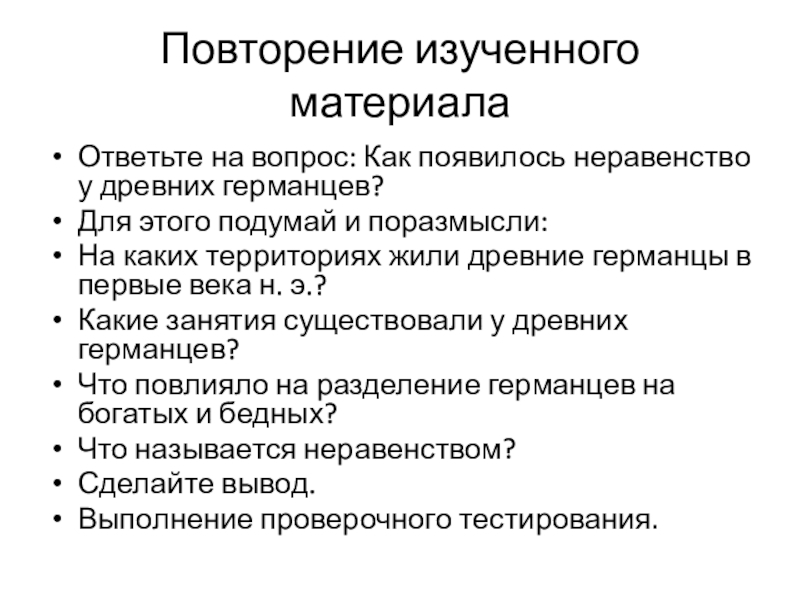 Повторение изученного материала

• Ответьте на вопрос: Как появилось неравенство у древних германцев?
• Для этого подумай и поразмысли:
• На каких территориях жили древние германцы в первые века н. э.?
• Какие занятия существовали у древних германцев?
• Что повлияло на разделение германцев на богатых и бедных?
• Что называется неравенством?
• Сделайте вывод.
• Выполнение проверочного тестирования.